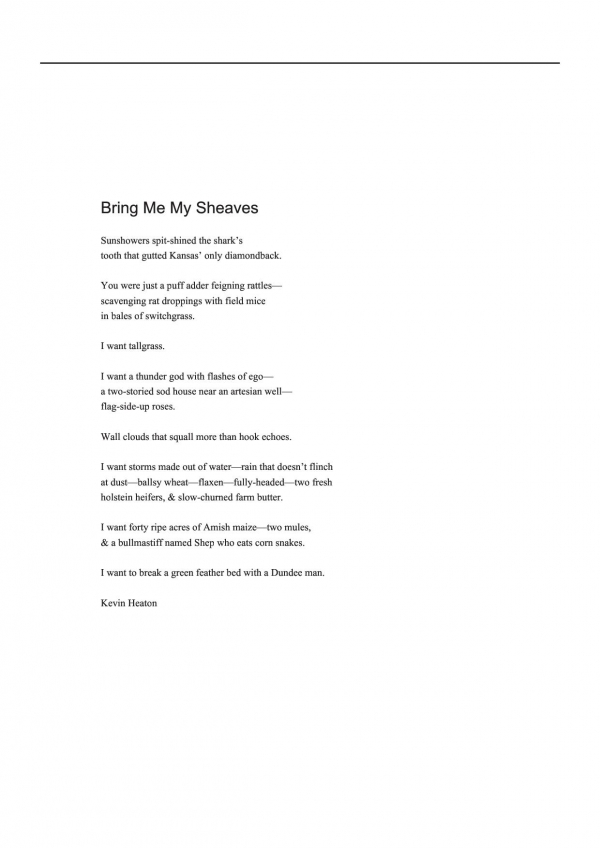 Bring Me My Sheaves

Sunshowers spit-shined the shark's
tooth that gutted Kansas' only diamondback.

You were just a puff adder feigning rattles—
scavenging rat droppings with field mice
in bales of switchgrass.

I want tallgrass.

I want a thunder god with flashes of ego—
a two-storied sod house near an artesian well—
flag-side-up roses.

Wall clouds that squall more than hook echoes.

I want storms made out of water—rain that doesn't flinch
at dust—ballsy wheat—flaxen—fully-headed—two fresh
holstein heifers, & slow-churned farm butter.

I want forty ripe acres of Amish maize—two mules,
& a bullmastiff named Shep who eats corn snakes.

I want to break a green feather bed with a Dundee man.

Kevin Heaton